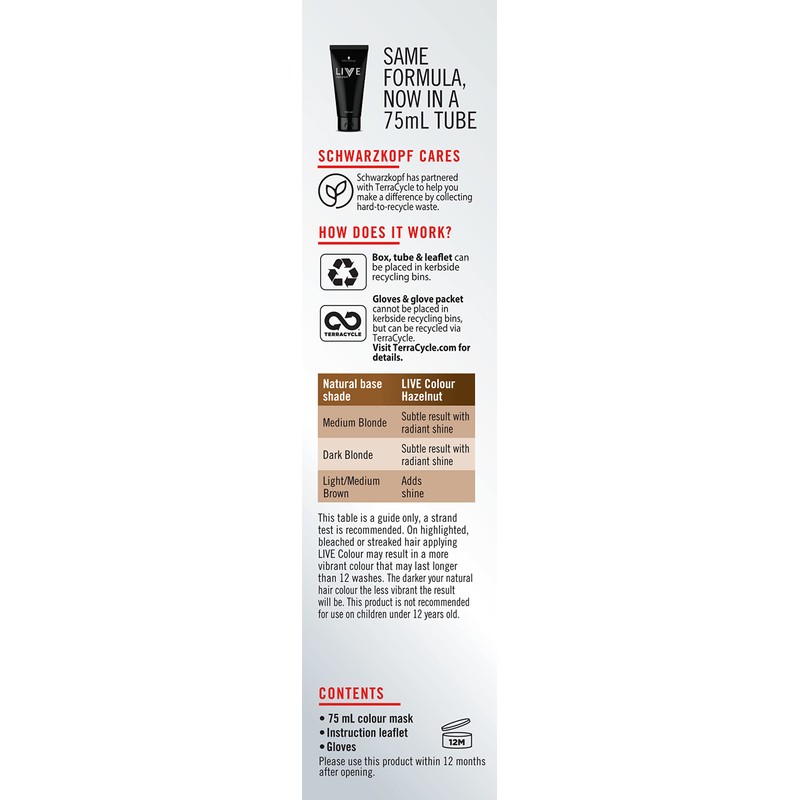 LIVE

SAME FORMULA, NOW IN A 75mL TUBE

SCHWARZKOPF CARES

Schwarzkopf has partnered with TerraCycle to help you make a difference by collecting hard-to-recycle waste.

HOW DOES IT WORK?

Box, tube & leaflet can be placed in kerbside recycling bins.

TERRACYCLE

Gloves & glove packet cannot be placed in kerbside recycling bins, but can be recycled via TerraCycle. Visit TerraCycle.com for details.

| Natural base shade | LIVE Colour Hazelnut |
|---|---|
| Medium Blonde | Subtle result with radiant shine |
| Dark Blonde | Subtle result with radiant shine |
| Light/Medium Brown | Adds shine |

This table is a guide only, a strand test is recommended. On highlighted, bleached or streaked hair applying LIVE Colour may result in a more vibrant colour that may last longer than 12 washes. The darker your natural hair colour the less vibrant the result will be. This product is not recommended for use on children under 12 years old.

CONTENTS

• 75 mL colour mask
• Instruction leaflet
• Gloves

12M

Please use this product within 12 months after opening.